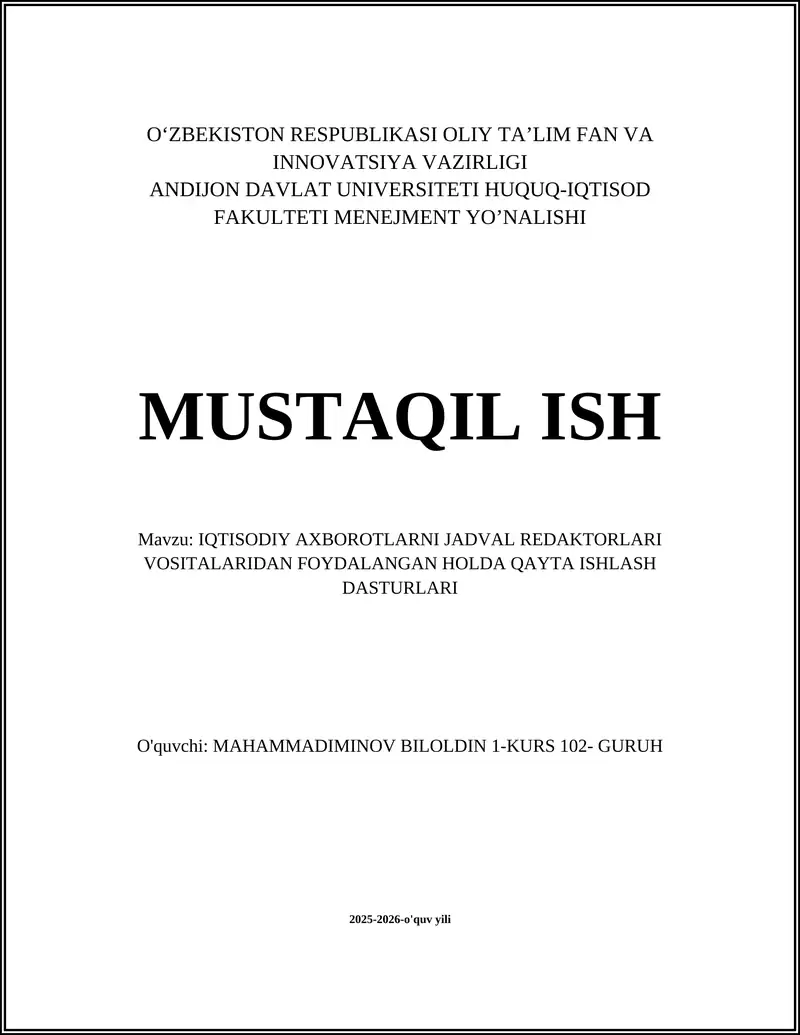 O‘ZBEKISTON RESPUBLIKASI OLIY TA’LIM FAN VA INNOVATSIYA VAZIRLIGI
ANDIJON DAVLAT UNIVERSITETI HUQUQ-IQTISOD FAKULTETI MENEJMENT YO’NALISHI

MUSTAQIL ISH

Mavzu: IQTISODIY AXBOROTLARNI JADVAL REDAKTORLARI VOSITALARIDAN FOYDALANGAN HOLDA QAYTA ISHLASH DASTURLARI

O'quvchi: MAHAMMADIMINOV BILOLDIN 1-KURS 102- GURUH

2025-2026-o'quv yili